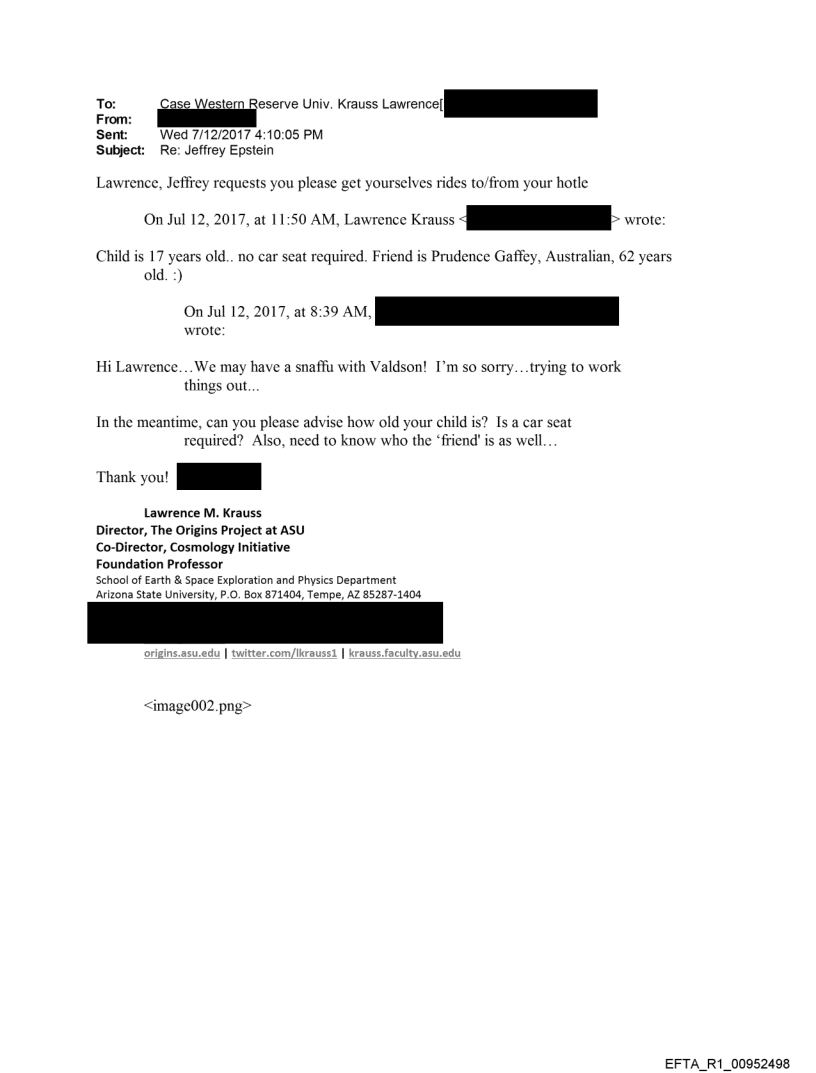 To: Case Western Reserve Univ. Krauss Lawrence[
From:
Sent: Wed 7/12/2017 4:10:05 PM
Subject: Re: Jeffrey Epstein

Lawrence, Jeffrey requests you please get yourselves rides to/from your hotle

On Jul 12, 2017, at 11:50 AM, Lawrence Krauss < > wrote:

Child is 17 years old.. no car seat required. Friend is Prudence Gaffey, Australian, 62 years old. :)

On Jul 12, 2017, at 8:39 AM, wrote:

Hi Lawrence…We may have a snaffu with Valdson! I'm so sorry…trying to work things out...

In the meantime, can you please advise how old your child is? Is a car seat required? Also, need to know who the 'friend' is as well…

Thank you!

Lawrence M. Krauss
Director, The Origins Project at ASU
Co-Director, Cosmology Initiative
Foundation Professor
School of Earth & Space Exploration and Physics Department
Arizona State University, P.O. Box 871404, Tempe, AZ 85287-1404

origins.asu.edu | twitter.com/lkrauss1 | krauss.faculty.asu.edu

<image002.png>

EFTA_R1_00952498